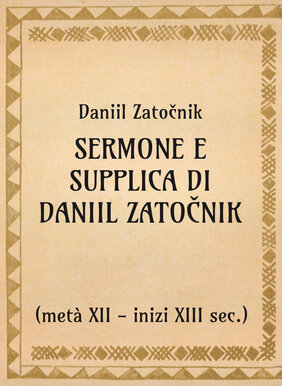 Daniil Zatočnik

SERMONE E SUPPLICA DI DANIIL ZATOČNIK

(metà XII – inizi XIII sec.)